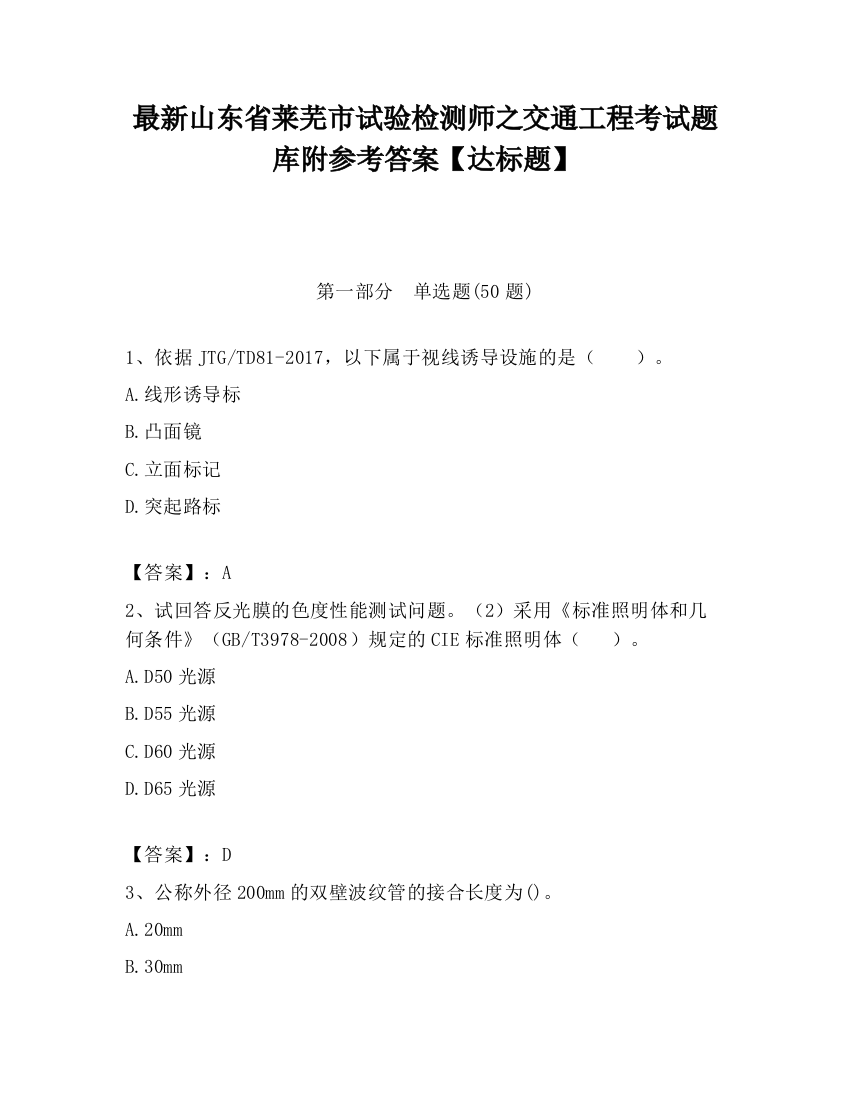 最新山东省莱芜市试验检测师之交通工程考试题库附参考答案【达标题】

第一部分　单选题(50 题)

1、依据 JTG/TD81-2017，以下属于视线诱导设施的是（　　）。

A.线形诱导标

B.凸面镜

C.立面标记

D.突起路标

【答案】：A

2、试回答反光膜的色度性能测试问题。（2）采用《标准照明体和几何条件》（GB/T3978-2008）规定的 CIE 标准照明体（　　）。

A.D50 光源

B.D55 光源

C.D60 光源

D.D65 光源

【答案】：D

3、公称外径 200mm 的双壁波纹管的接合长度为()。

A.20mm

B.30mm